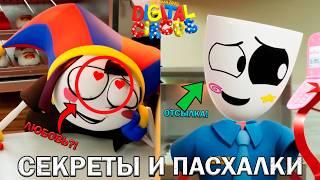 DIGITAL CIRCUS

ЛЮБОВЬ?!

ОТСЫЛКА!

СЕКРЕТЫ И ПАСХАЛКИ